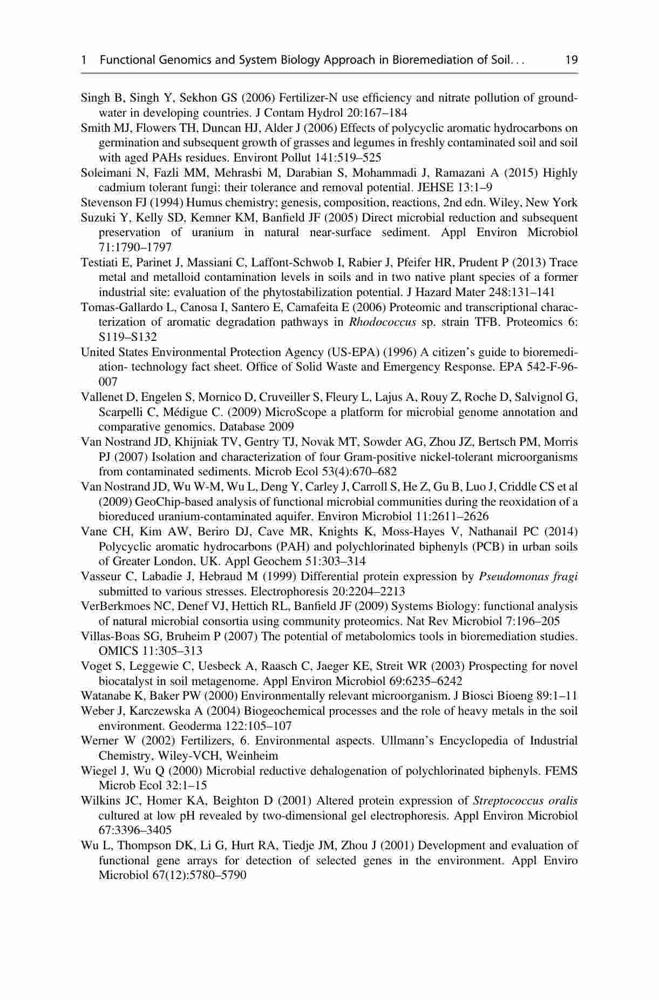 1 Functional Genomics and System Biology Approach in Bioremediation of Soil. . . 19

Singh B, Singh Y, Sekhon GS (2006) Fertilizer-N use efficiency and nitrate pollution of groundwater in developing countries. J Contam Hydrol 20:167–184

Smith MJ, Flowers TH, Duncan HJ, Alder J (2006) Effects of polycyclic aromatic hydrocarbons on germination and subsequent growth of grasses and legumes in freshly contaminated soil and soil with aged PAHs residues. Environt Pollut 141:519–525

Soleimani N, Fazli MM, Mehrasbi M, Darabian S, Mohammadi J, Ramazani A (2015) Highly cadmium tolerant fungi: their tolerance and removal potential. JEHSE 13:1–9

Stevenson FJ (1994) Humus chemistry; genesis, composition, reactions, 2nd edn. Wiley, New York

Suzuki Y, Kelly SD, Kemner KM, Banfield JF (2005) Direct microbial reduction and subsequent preservation of uranium in natural near-surface sediment. Appl Environ Microbiol 71:1790–1797

Testiati E, Parinet J, Massiani C, Laffont-Schwob I, Rabier J, Pfeifer HR, Prudent P (2013) Trace metal and metalloid contamination levels in soils and in two native plant species of a former industrial site: evaluation of the phytostabilization potential. J Hazard Mater 248:131–141

Tomas-Gallardo L, Canosa I, Santero E, Camafeita E (2006) Proteomic and transcriptional characterization of aromatic degradation pathways in Rhodococcus sp. strain TFB. Proteomics 6: S119–S132

United States Environmental Protection Agency (US-EPA) (1996) A citizen's guide to bioremediation- technology fact sheet. Office of Solid Waste and Emergency Response. EPA 542-F-96-007

Vallenet D, Engelen S, Mornico D, Cruveiller S, Fleury L, Lajus A, Rouy Z, Roche D, Salvignol G, Scarpelli C, Médigue C. (2009) MicroScope a platform for microbial genome annotation and comparative genomics. Database 2009

Van Nostrand JD, Khijniak TV, Gentry TJ, Novak MT, Sowder AG, Zhou JZ, Bertsch PM, Morris PJ (2007) Isolation and characterization of four Gram-positive nickel-tolerant microorganisms from contaminated sediments. Microb Ecol 53(4):670–682

Van Nostrand JD, Wu W-M, Wu L, Deng Y, Carley J, Carroll S, He Z, Gu B, Luo J, Criddle CS et al (2009) GeoChip-based analysis of functional microbial communities during the reoxidation of a bioreduced uranium-contaminated aquifer. Environ Microbiol 11:2611–2626

Vane CH, Kim AW, Beriro DJ, Cave MR, Knights K, Moss-Hayes V, Nathanail PC (2014) Polycyclic aromatic hydrocarbons (PAH) and polychlorinated biphenyls (PCB) in urban soils of Greater London, UK. Appl Geochem 51:303–314

Vasseur C, Labadie J, Hebraud M (1999) Differential protein expression by Pseudomonas fragi submitted to various stresses. Electrophoresis 20:2204–2213

VerBerkmoes NC, Denef VJ, Hettich RL, Banfield JF (2009) Systems Biology: functional analysis of natural microbial consortia using community proteomics. Nat Rev Microbiol 7:196–205

Villas-Boas SG, Bruheim P (2007) The potential of metabolomics tools in bioremediation studies. OMICS 11:305–313

Voget S, Leggewie C, Uesbeck A, Raasch C, Jaeger KE, Streit WR (2003) Prospecting for novel biocatalyst in soil metagenome. Appl Environ Microbiol 69:6235–6242

Watanabe K, Baker PW (2000) Environmentally relevant microorganism. J Biosci Bioeng 89:1–11

Weber J, Karczewska A (2004) Biogeochemical processes and the role of heavy metals in the soil environment. Geoderma 122:105–107

Werner W (2002) Fertilizers, 6. Environmental aspects. Ullmann's Encyclopedia of Industrial Chemistry, Wiley-VCH, Weinheim

Wiegel J, Wu Q (2000) Microbial reductive dehalogenation of polychlorinated biphenyls. FEMS Microb Ecol 32:1–15

Wilkins JC, Homer KA, Beighton D (2001) Altered protein expression of Streptococcus oralis cultured at low pH revealed by two-dimensional gel electrophoresis. Appl Environ Microbiol 67:3396–3405

Wu L, Thompson DK, Li G, Hurt RA, Tiedje JM, Zhou J (2001) Development and evaluation of functional gene arrays for detection of selected genes in the environment. Appl Enviro Microbiol 67(12):5780–5790